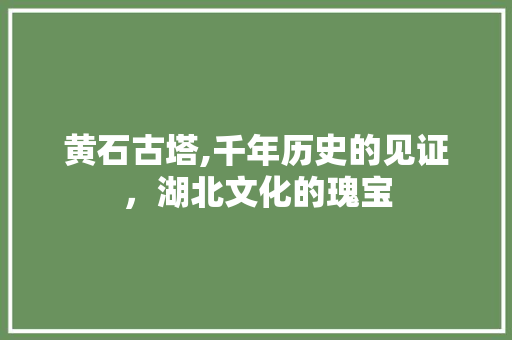 黄石古塔,千年历史的见证，湖北文化的瑰宝